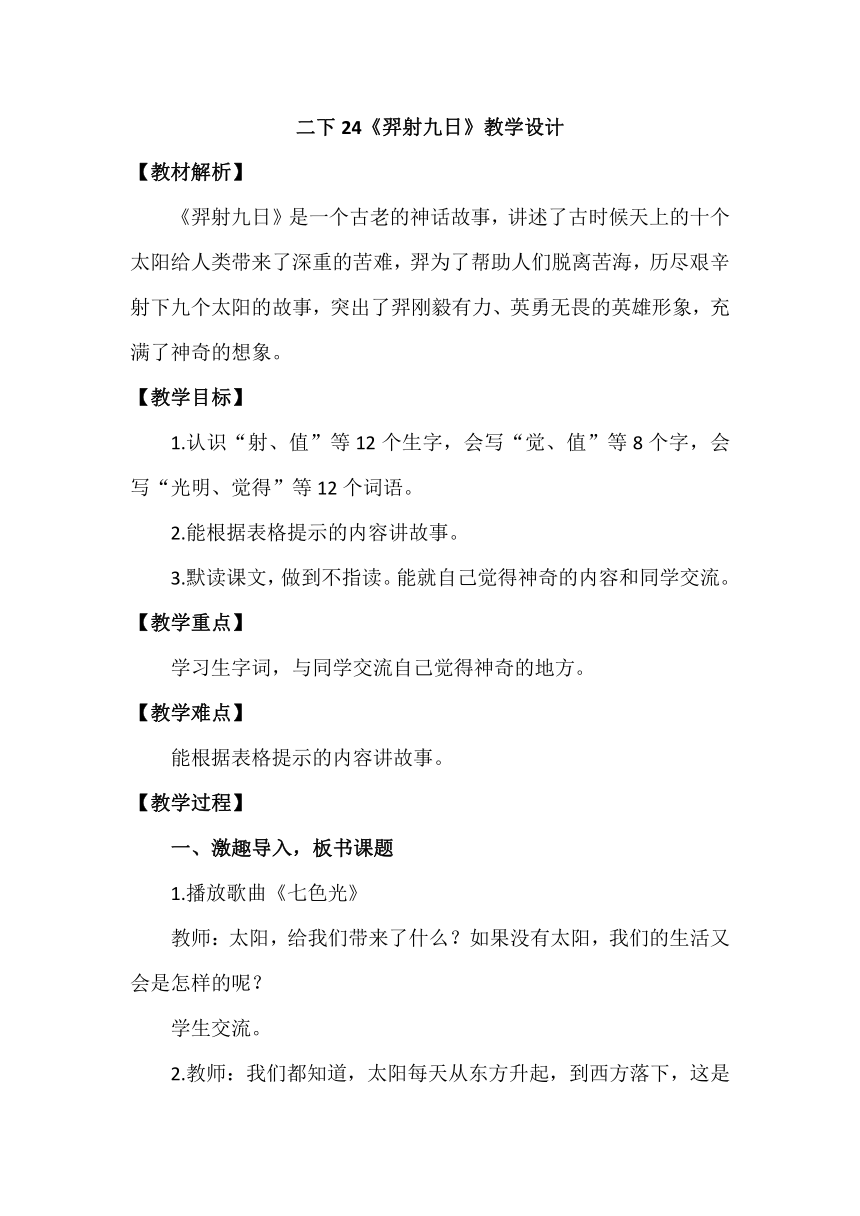 二下 24《羿射九日》教学设计

【教材解析】

《羿射九日》是一个古老的神话故事，讲述了古时候天上的十个太阳给人类带来了深重的苦难，羿为了帮助人们脱离苦海，历尽艰辛射下九个太阳的故事，突出了羿刚毅有力、英勇无畏的英雄形象，充满了神奇的想象。

【教学目标】

1.认识“射、值”等 12 个生字，会写“觉、值”等 8 个字，会写“光明、觉得”等 12 个词语。

2.能根据表格提示的内容讲故事。

3.默读课文，做到不指读。能就自己觉得神奇的内容和同学交流。

【教学重点】

学习生字词，与同学交流自己觉得神奇的地方。

【教学难点】

能根据表格提示的内容讲故事。

【教学过程】

一、激趣导入，板书课题

1.播放歌曲《七色光》

教师：太阳，给我们带来了什么？如果没有太阳，我们的生活又会是怎样的呢？

学生交流。

2.教师：我们都知道，太阳每天从东方升起，到西方落下，这是